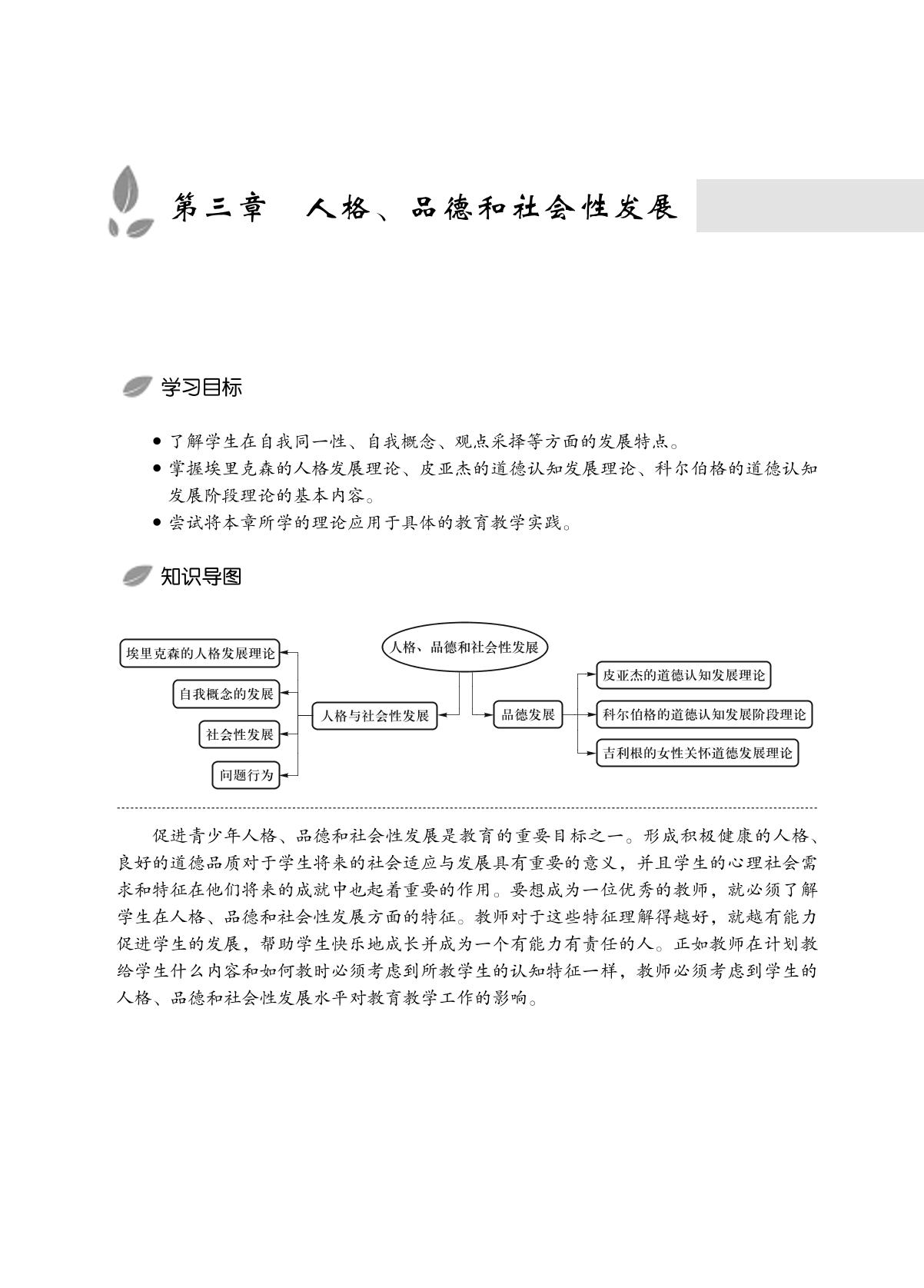 第三章　人格、品德和社会性发展

学习目标

● 了解学生在自我同一性、自我概念、观点采择等方面的发展特点。
● 掌握埃里克森的人格发展理论、皮亚杰的道德认知发展理论、科尔伯格的道德认知发展阶段理论的基本内容。
● 尝试将本章所学的理论应用于具体的教育教学实践。

知识导图

人格、品德和社会性发展

人格与社会性发展

埃里克森的人格发展理论

自我概念的发展

社会性发展

问题行为

品德发展

皮亚杰的道德认知发展理论

科尔伯格的道德认知发展阶段理论

吉利根的女性关怀道德发展理论

促进青少年人格、品德和社会性发展是教育的重要目标之一。形成积极健康的人格、良好的道德品质对于学生将来的社会适应与发展具有重要的意义，并且学生的心理社会需求和特征在他们将来的成就中也起着重要的作用。要想成为一位优秀的教师，就必须了解学生在人格、品德和社会性发展方面的特征。教师对于这些特征理解得越好，就越有能力促进学生的发展，帮助学生快乐地成长并成为一个有能力有责任的人。正如教师在计划教给学生什么内容和如何教时必须考虑到所教学生的认知特征一样，教师必须考虑到学生的人格、品德和社会性发展水平对教育教学工作的影响。